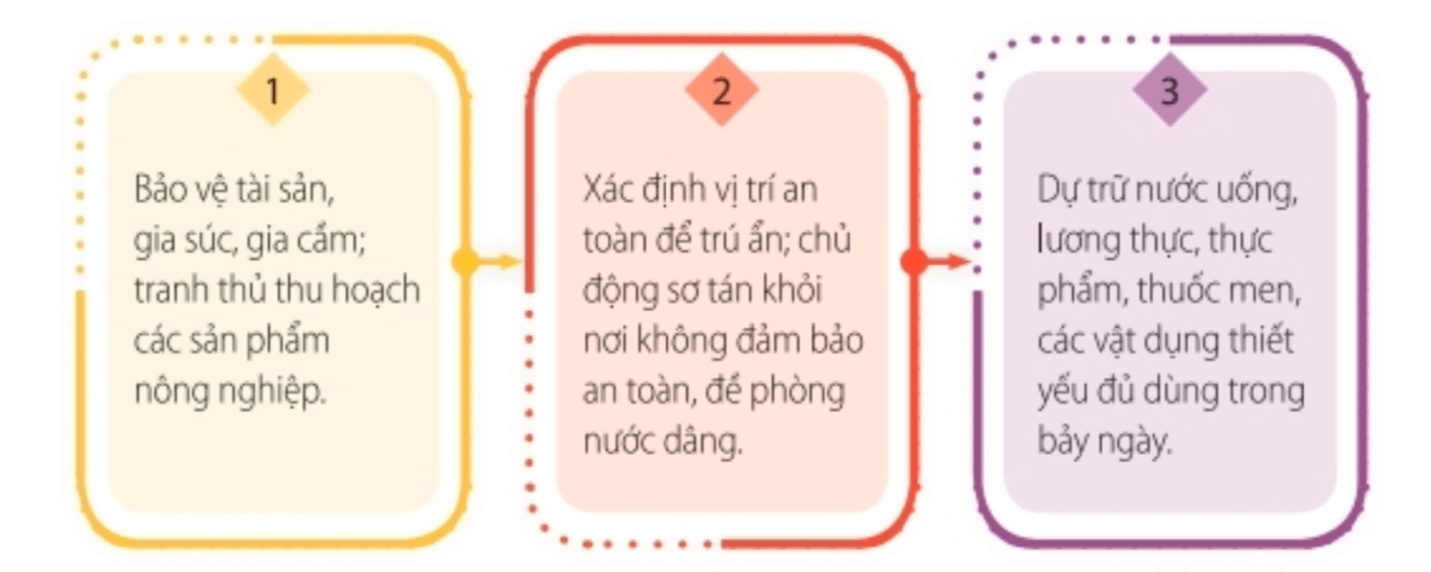 1

Bảo vệ tài sản, gia súc, gia cầm; tranh thủ thu hoạch các sản phẩm nông nghiệp.

2

Xác định vị trí an toàn để trú ẩn; chủ động sơ tán khỏi nơi không đảm bảo an toàn, đề phòng nước dâng.

3

Dự trữ nước uống, lương thực, thực phẩm, thuốc men, các vật dụng thiết yếu đủ dùng trong bảy ngày.